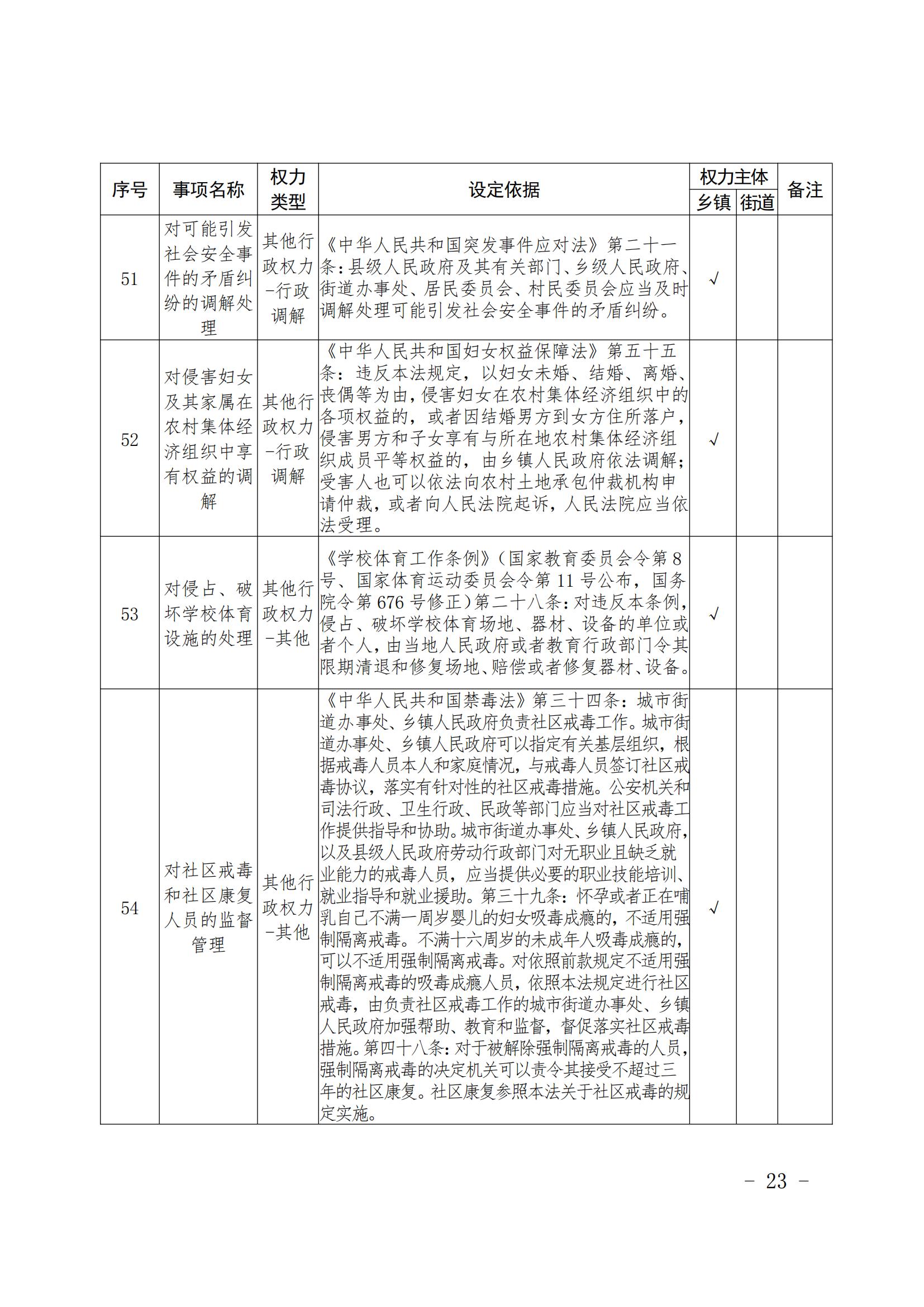 | 序号 | 事项名称 | 权力类型 | 设定依据 | 权力主体 乡镇 | 权力主体 街道 | 备注 |
|---|---|---|---|---|---|---|
| 51 | 对可能引发社会安全事件的矛盾纠纷的调解处理 | 其他行政权力-行政调解 | 《中华人民共和国突发事件应对法》第二十一条：县级人民政府及其有关部门、乡级人民政府、街道办事处、居民委员会、村民委员会应当及时调解处理可能引发社会安全事件的矛盾纠纷。 | √ | | |
| 52 | 对侵害妇女及其家属在农村集体经济组织中享有权益的调解 | 其他行政权力-行政调解 | 《中华人民共和国妇女权益保障法》第五十五条：违反本法规定，以妇女未婚、结婚、离婚、丧偶等为由，侵害妇女在农村集体经济组织中的各项权益的，或者因结婚男方到女方住所落户，侵害男方和子女享有与所在地农村集体经济组织成员平等权益的，由乡镇人民政府依法调解；受害人也可以依法向农村土地承包仲裁机构申请仲裁，或者向人民法院起诉，人民法院应当依法受理。 | √ | | |
| 53 | 对侵占、破坏学校体育设施的处理 | 其他行政权力-其他 | 《学校体育工作条例》（国家教育委员会令第8号、国家体育运动委员会令第11号公布，国务院令第676号修正）第二十八条：对违反本条例，侵占、破坏学校体育场地、器材、设备的单位或者个人，由当地人民政府或者教育行政部门令其限期清退和修复场地、赔偿或者修复器材、设备。 | √ | | |
| 54 | 对社区戒毒和社区康复人员的监督管理 | 其他行政权力-其他 | 《中华人民共和国禁毒法》第三十四条：城市街道办事处、乡镇人民政府负责社区戒毒工作。城市街道办事处、乡镇人民政府可以指定有关基层组织，根据戒毒人员本人和家庭情况，与戒毒人员签订社区戒毒协议，落实有针对性的社区戒毒措施。公安机关和司法行政、卫生行政、民政等部门应当对社区戒毒工作提供指导和协助。城市街道办事处、乡镇人民政府，以及县级人民政府劳动行政部门对无职业且缺乏就业能力的戒毒人员，应当提供必要的职业技能培训、就业指导和就业援助。第三十九条：怀孕或者正在哺乳自己不满一周岁婴儿的妇女吸毒成瘾的，不适用强制隔离戒毒。不满十六周岁的未成年人吸毒成瘾的，可以不适用强制隔离戒毒。对依照前款规定不适用强制隔离戒毒的吸毒成瘾人员，依照本法规定进行社区戒毒，由负责社区戒毒工作的城市街道办事处、乡镇人民政府加强帮助、教育和监督，督促落实社区戒毒措施。第四十八条：对于被解除强制隔离戒毒的人员，强制隔离戒毒的决定机关可以责令其接受不超过三年的社区康复。社区康复参照本法关于社区戒毒的规定实施。 | √ | | |

－ 23 －